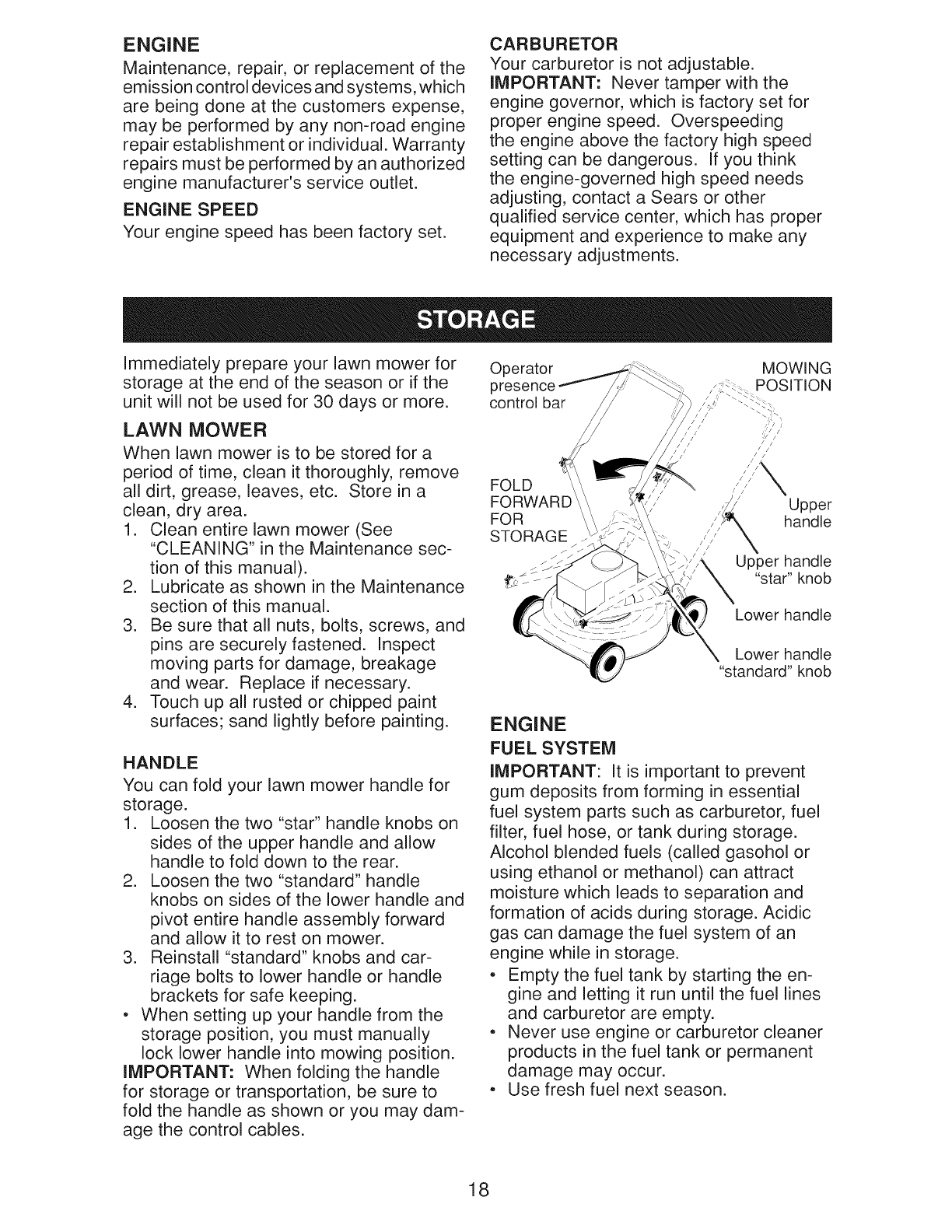 ENGINE

Maintenance, repair, or replacement of the emission control devices and systems, which are being done at the customers expense, may be performed by any non-road engine repair establishment or individual. Warranty repairs must be performed by an authorized engine manufacturer's service outlet.

ENGINE SPEED

Your engine speed has been factory set.

CARBURETOR

Your carburetor is not adjustable.

IMPORTANT: Never tamper with the engine governor, which is factory set for proper engine speed. Overspeeding the engine above the factory high speed setting can be dangerous. If you think the engine-governed high speed needs adjusting, contact a Sears or other qualified service center, which has proper equipment and experience to make any necessary adjustments.

STORAGE

Immediately prepare your lawn mower for storage at the end of the season or if the unit will not be used for 30 days or more.

LAWN MOWER

When lawn mower is to be stored for a period of time, clean it thoroughly, remove all dirt, grease, leaves, etc. Store in a clean, dry area.

1. Clean entire lawn mower (See "CLEANING" in the Maintenance section of this manual).
2. Lubricate as shown in the Maintenance section of this manual.
3. Be sure that all nuts, bolts, screws, and pins are securely fastened. Inspect moving parts for damage, breakage and wear. Replace if necessary.
4. Touch up all rusted or chipped paint surfaces; sand lightly before painting.

HANDLE

You can fold your lawn mower handle for storage.

1. Loosen the two "star" handle knobs on sides of the upper handle and allow handle to fold down to the rear.
2. Loosen the two "standard" handle knobs on sides of the lower handle and pivot entire handle assembly forward and allow it to rest on mower.
3. Reinstall "standard" knobs and carriage bolts to lower handle or handle brackets for safe keeping.
• When setting up your handle from the storage position, you must manually lock lower handle into mowing position.

IMPORTANT: When folding the handle for storage or transportation, be sure to fold the handle as shown or you may damage the control cables.

Operator presence control bar

MOWING POSITION

FOLD FORWARD FOR STORAGE

Upper handle

Upper handle "star" knob

Lower handle

Lower handle "standard" knob

ENGINE

FUEL SYSTEM

IMPORTANT: It is important to prevent gum deposits from forming in essential fuel system parts such as carburetor, fuel filter, fuel hose, or tank during storage. Alcohol blended fuels (called gasohol or using ethanol or methanol) can attract moisture which leads to separation and formation of acids during storage. Acidic gas can damage the fuel system of an engine while in storage.

• Empty the fuel tank by starting the engine and letting it run until the fuel lines and carburetor are empty.
• Never use engine or carburetor cleaner products in the fuel tank or permanent damage may occur.
• Use fresh fuel next season.

18